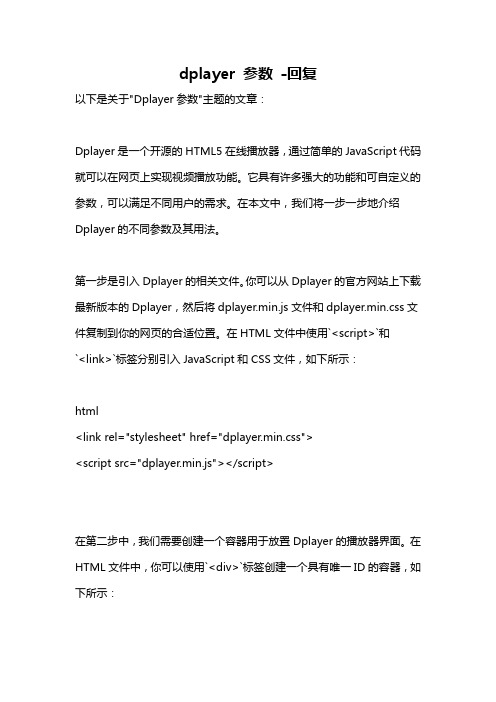 dplayer 参数 -回复

以下是关于"Dplayer 参数"主题的文章：

Dplayer 是一个开源的 HTML5 在线播放器，通过简单的 JavaScript 代码就可以在网页上实现视频播放功能。它具有许多强大的功能和可自定义的参数，可以满足不同用户的需求。在本文中，我们将一步一步地介绍 Dplayer 的不同参数及其用法。

第一步是引入 Dplayer 的相关文件。你可以从 Dplayer 的官方网站上下载最新版本的 Dplayer，然后将 dplayer.min.js 文件和 dplayer.min.css 文件复制到你的网页的合适位置。在 HTML 文件中使用`<script>`和`<link>`标签分别引入 JavaScript 和 CSS 文件，如下所示：

html
<link rel="stylesheet" href="dplayer.min.css">
<script src="dplayer.min.js"></script>

在第二步中，我们需要创建一个容器用于放置 Dplayer 的播放器界面。在 HTML 文件中，你可以使用`<div>`标签创建一个具有唯一 ID 的容器，如下所示：